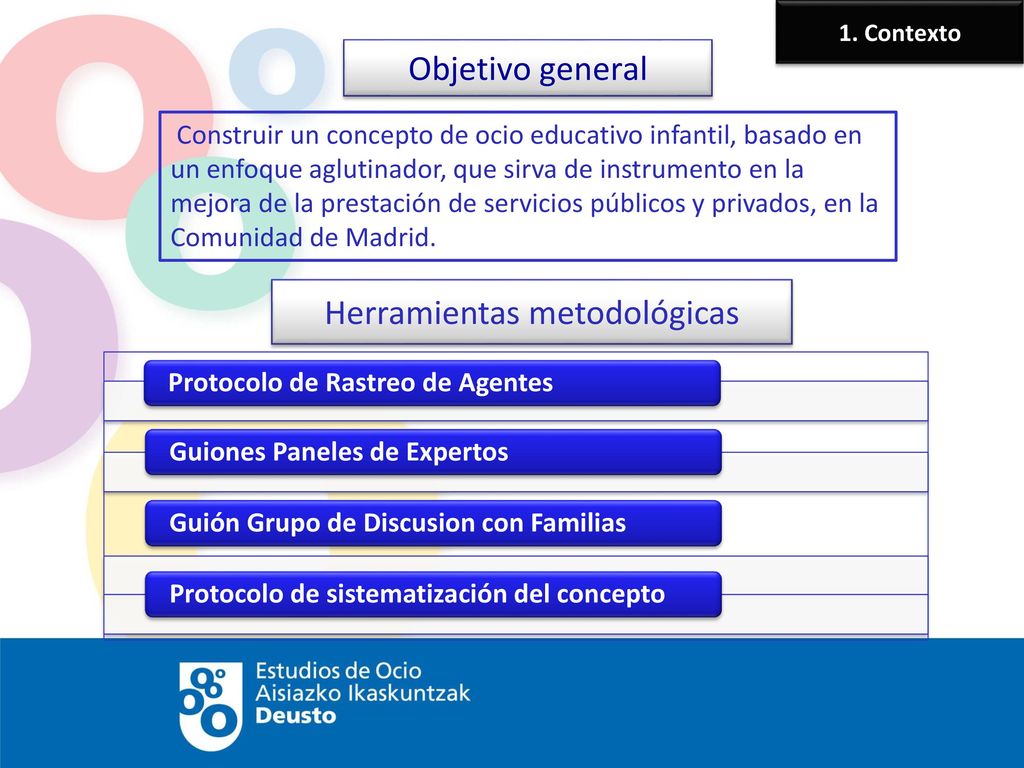 1. Contexto

Objetivo general

Construir un concepto de ocio educativo infantil, basado en un enfoque aglutinador, que sirva de instrumento en la mejora de la prestación de servicios públicos y privados, en la Comunidad de Madrid.

Herramientas metodológicas

Protocolo de Rastreo de Agentes

Guiones Paneles de Expertos

Guión Grupo de Discusion con Familias

Protocolo de sistematización del concepto

Estudios de Ocio
Aisiazko Ikaskuntzak
Deusto